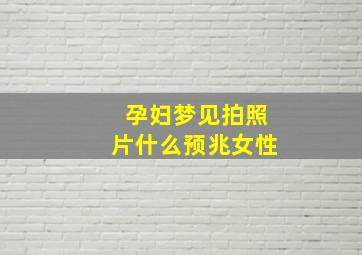 孕妇梦见拍照片什么预兆女性